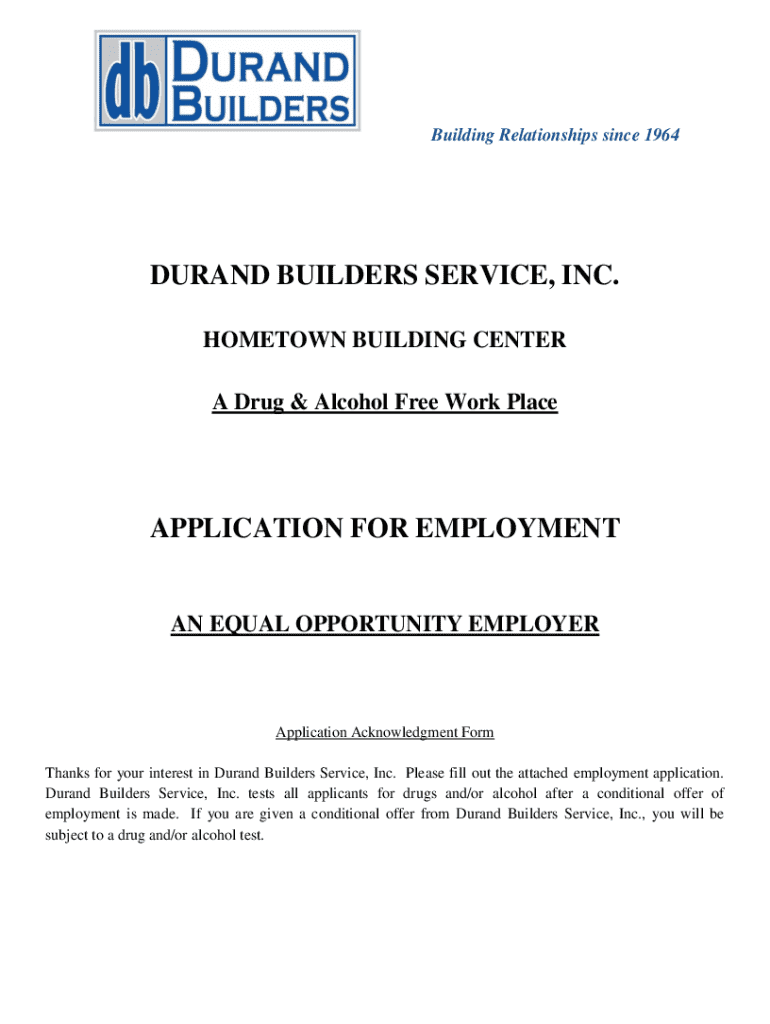 db DURAND BUILDERS

Building Relationships since 1964

DURAND BUILDERS SERVICE, INC.

HOMETOWN BUILDING CENTER

A Drug & Alcohol Free Work Place

APPLICATION FOR EMPLOYMENT

AN EQUAL OPPORTUNITY EMPLOYER

Application Acknowledgment Form

Thanks for your interest in Durand Builders Service, Inc. Please fill out the attached employment application. Durand Builders Service, Inc. tests all applicants for drugs and/or alcohol after a conditional offer of employment is made. If you are given a conditional offer from Durand Builders Service, Inc., you will be subject to a drug and/or alcohol test.